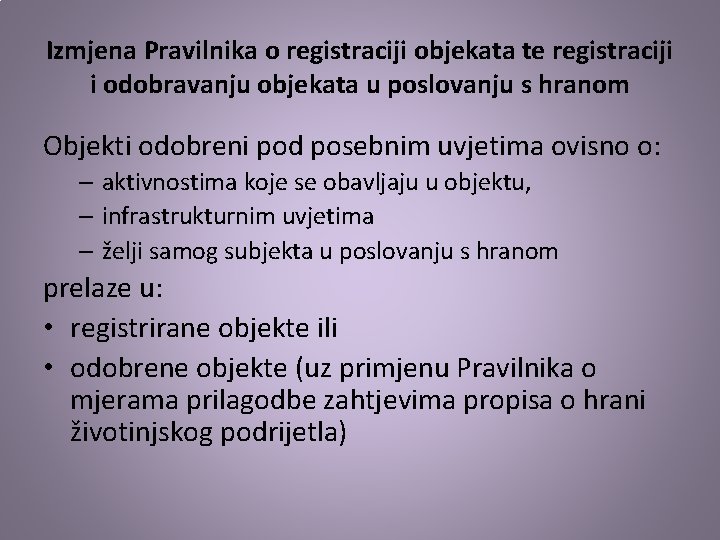 Izmjena Pravilnika o registraciji objekata te registraciji i odobravanju objekata u poslovanju s hranom

Objekti odobreni pod posebnim uvjetima ovisno o:

– aktivnostima koje se obavljaju u objektu,
– infrastrukturnim uvjetima
– želji samog subjekta u poslovanju s hranom

prelaze u:

• registrirane objekte ili
• odobrene objekte (uz primjenu Pravilnika o mjerama prilagodbe zahtjevima propisa o hrani životinjskog podrijetla)